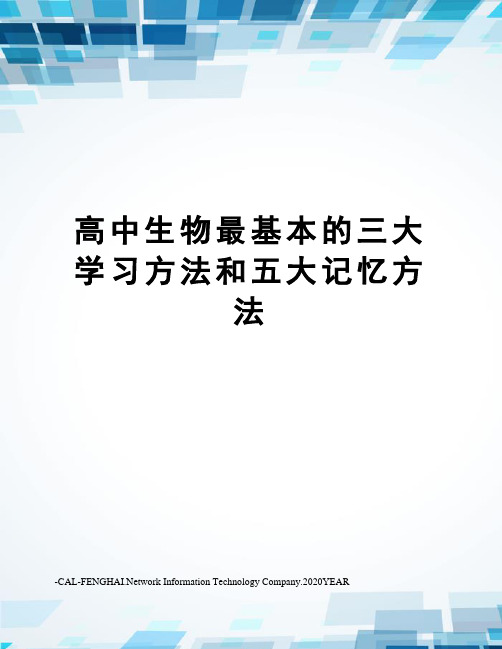 高中生物最基本的三大学习方法和五大记忆方法

-CAL-FENGHAI.Network Information Technology Company.2020YEAR